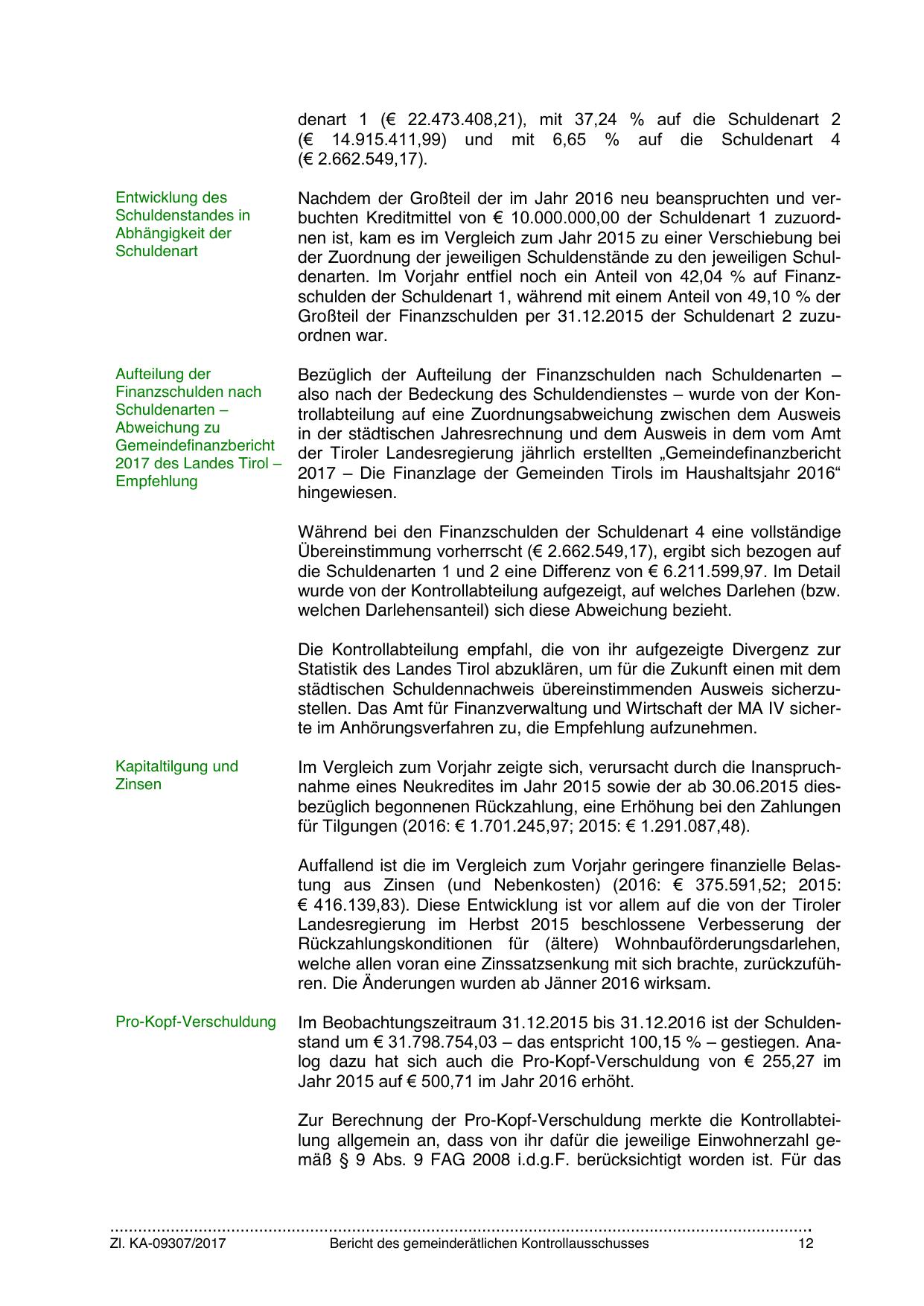 denart 1 (€ 22.473.408,21), mit 37,24 % auf die Schuldenart 2 (€ 14.915.411,99) und mit 6,65 % auf die Schuldenart 4 (€ 2.662.549,17).

Entwicklung des Schuldenstandes in Abhängigkeit der Schuldenart

Nachdem der Großteil der im Jahr 2016 neu beanspruchten und verbuchten Kreditmittel von € 10.000.000,00 der Schuldenart 1 zuzuordnen ist, kam es im Vergleich zum Jahr 2015 zu einer Verschiebung bei der Zuordnung der jeweiligen Schuldenstände zu den jeweiligen Schuldenarten. Im Vorjahr entfiel noch ein Anteil von 42,04 % auf Finanzschulden der Schuldenart 1, während mit einem Anteil von 49,10 % der Großteil der Finanzschulden per 31.12.2015 der Schuldenart 2 zuzuordnen war.

Aufteilung der Finanzschulden nach Schuldenarten – Abweichung zu Gemeindefinanzbericht 2017 des Landes Tirol – Empfehlung

Bezüglich der Aufteilung der Finanzschulden nach Schuldenarten – also nach der Bedeckung des Schuldendienstes – wurde von der Kontrollabteilung auf eine Zuordnungsabweichung zwischen dem Ausweis in der städtischen Jahresrechnung und dem Ausweis in dem vom Amt der Tiroler Landesregierung jährlich erstellten „Gemeindefinanzbericht 2017 – Die Finanzlage der Gemeinden Tirols im Haushaltsjahr 2016“ hingewiesen.

Während bei den Finanzschulden der Schuldenart 4 eine vollständige Übereinstimmung vorherrscht (€ 2.662.549,17), ergibt sich bezogen auf die Schuldenarten 1 und 2 eine Differenz von € 6.211.599,97. Im Detail wurde von der Kontrollabteilung aufgezeigt, auf welches Darlehen (bzw. welchen Darlehensanteil) sich diese Abweichung bezieht.

Die Kontrollabteilung empfahl, die von ihr aufgezeigte Divergenz zur Statistik des Landes Tirol abzuklären, um für die Zukunft einen mit dem städtischen Schuldennachweis übereinstimmenden Ausweis sicherzustellen. Das Amt für Finanzverwaltung und Wirtschaft der MA IV sicherte im Anhörungsverfahren zu, die Empfehlung aufzunehmen.

Kapitaltilgung und Zinsen

Im Vergleich zum Vorjahr zeigte sich, verursacht durch die Inanspruchnahme eines Neukredites im Jahr 2015 sowie der ab 30.06.2015 diesbezüglich begonnenen Rückzahlung, eine Erhöhung bei den Zahlungen für Tilgungen (2016: € 1.701.245,97; 2015: € 1.291.087,48).

Auffallend ist die im Vergleich zum Vorjahr geringere finanzielle Belastung aus Zinsen (und Nebenkosten) (2016: € 375.591,52; 2015: € 416.139,83). Diese Entwicklung ist vor allem auf die von der Tiroler Landesregierung im Herbst 2015 beschlossene Verbesserung der Rückzahlungskonditionen für (ältere) Wohnbauförderungsdarlehen, welche allen voran eine Zinssatzsenkung mit sich brachte, zurückzuführen. Die Änderungen wurden ab Jänner 2016 wirksam.

Pro-Kopf-Verschuldung

Im Beobachtungszeitraum 31.12.2015 bis 31.12.2016 ist der Schuldenstand um € 31.798.754,03 – das entspricht 100,15 % – gestiegen. Analog dazu hat sich auch die Pro-Kopf-Verschuldung von € 255,27 im Jahr 2015 auf € 500,71 im Jahr 2016 erhöht.

Zur Berechnung der Pro-Kopf-Verschuldung merkte die Kontrollabteilung allgemein an, dass von ihr dafür die jeweilige Einwohnerzahl gemäß § 9 Abs. 9 FAG 2008 i.d.g.F. berücksichtigt worden ist. Für das

Zl. KA-09307/2017 Bericht des gemeinderätlichen Kontrollausschusses 12